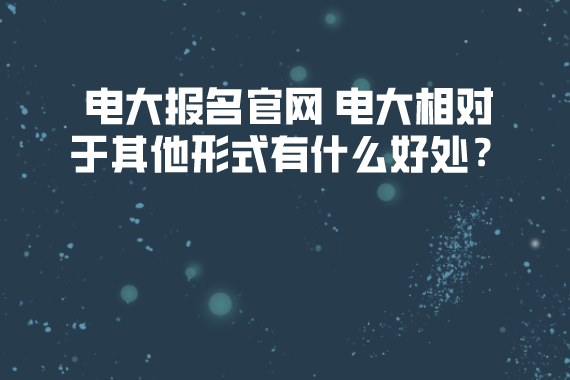 电大报名官网 电大相对于其他形式有什么好处？